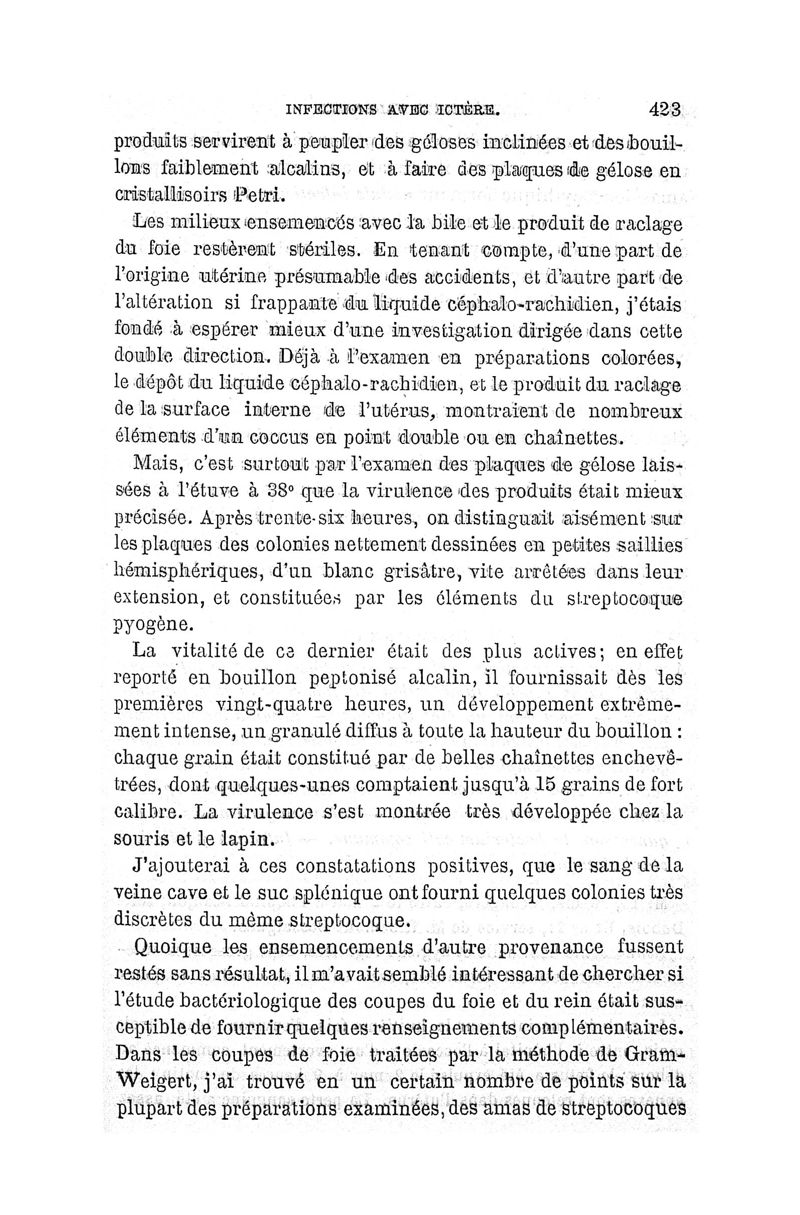 INFECTIONS AVEC ICTÈRE. 423

produits servirent à peupler des géloses inclinées et des bouillons faiblement alcalins, et à faire des plaques de gélose en cristallisoirs Petri.

Les milieux ensemencés avec la bile et le produit de raclage du foie restèrent stériles. En tenant compte, d'une part de l'origine utérine présumable des accidents, et d'autre part de l'altération si frappante du liquide céphalo-rachidien, j'étais fondé à espérer mieux d'une investigation dirigée dans cette double direction. Déjà à l'examen en préparations colorées, le dépôt du liquide céphalo-rachidien, et le produit du raclage de la surface interne de l'utérus, montraient de nombreux éléments d'un coccus en point double ou en chaînettes.

Mais, c'est surtout par l'examen des plaques de gélose laissées à l'étuve à 38° que la virulence des produits était mieux précisée. Après trente-six heures, on distinguait aisément sur les plaques des colonies nettement dessinées en petites saillies hémisphériques, d'un blanc grisâtre, vite arrêtées dans leur extension, et constituées par les éléments du streptocoque pyogène.

La vitalité de ce dernier était des plus actives; en effet reporté en bouillon peptonisé alcalin, il fournissait dès les premières vingt-quatre heures, un développement extrêmement intense, un granulé diffus à toute la hauteur du bouillon : chaque grain était constitué par de belles chaînettes enchevêtrées, dont quelques-unes comptaient jusqu'à 15 grains de fort calibre. La virulence s'est montrée très développée chez la souris et le lapin.

J'ajouterai à ces constatations positives, que le sang de la veine cave et le suc splénique ont fourni quelques colonies très discrètes du même streptocoque.

Quoique les ensemencements d'autre provenance fussent restés sans résultat, il m'avait semblé intéressant de chercher si l'étude bactériologique des coupes du foie et du rein était susceptible de fournir quelques renseignements complémentaires. Dans les coupes de foie traitées par la méthode de Gram-Weigert, j'ai trouvé en un certain nombre de points sur la plupart des préparations examinées, des amas de streptocoques